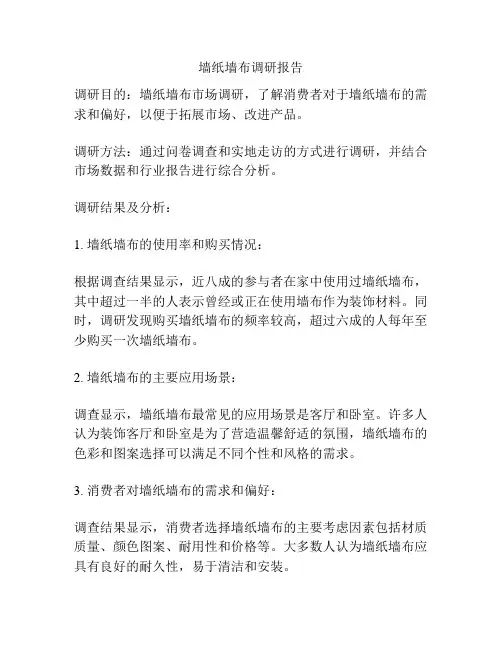 墙纸墙布调研报告

调研目的：墙纸墙布市场调研，了解消费者对于墙纸墙布的需求和偏好，以便于拓展市场、改进产品。

调研方法：通过问卷调查和实地走访的方式进行调研，并结合市场数据和行业报告进行综合分析。

调研结果及分析：

1. 墙纸墙布的使用率和购买情况：

根据调查结果显示，近八成的参与者在家中使用过墙纸墙布，其中超过一半的人表示曾经或正在使用墙布作为装饰材料。同时，调研发现购买墙纸墙布的频率较高，超过六成的人每年至少购买一次墙纸墙布。

2. 墙纸墙布的主要应用场景：

调查显示，墙纸墙布最常见的应用场景是客厅和卧室。许多人认为装饰客厅和卧室是为了营造温馨舒适的氛围，墙纸墙布的色彩和图案选择可以满足不同个性和风格的需求。

3. 消费者对墙纸墙布的需求和偏好：

调查结果显示，消费者选择墙纸墙布的主要考虑因素包括材质质量、颜色图案、耐用性和价格等。大多数人认为墙纸墙布应具有良好的耐久性，易于清洁和安装。